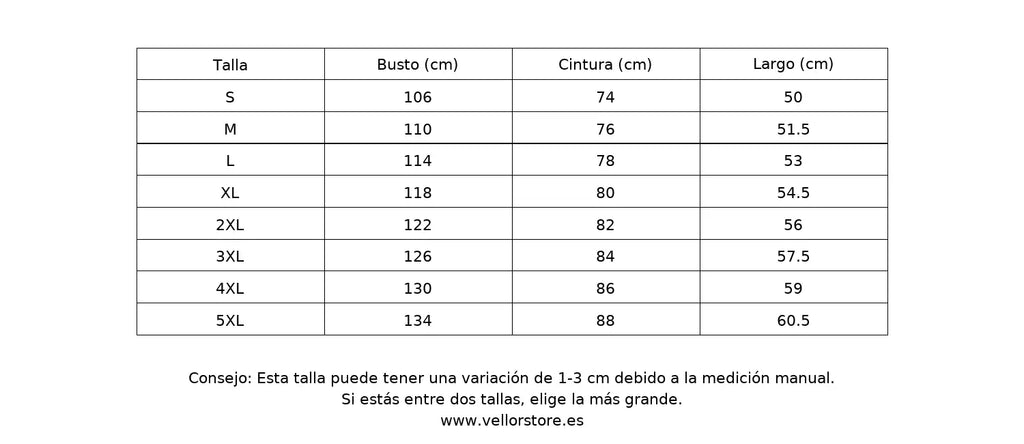 | Talla | Busto (cm) | Cintura (cm) | Largo (cm) |
|---|---|---|---|
| S | 106 | 74 | 50 |
| M | 110 | 76 | 51.5 |
| L | 114 | 78 | 53 |
| XL | 118 | 80 | 54.5 |
| 2XL | 122 | 82 | 56 |
| 3XL | 126 | 84 | 57.5 |
| 4XL | 130 | 86 | 59 |
| 5XL | 134 | 88 | 60.5 |

Consejo: Esta talla puede tener una variación de 1-3 cm debido a la medición manual.
Si estás entre dos tallas, elige la más grande.
www.vellorstore.es